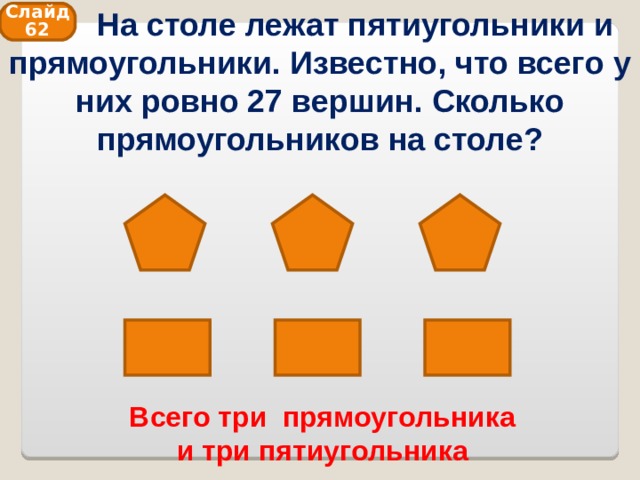 Слайд 62

На столе лежат пятиугольники и прямоугольники. Известно, что всего у них ровно 27 вершин. Сколько прямоугольников на столе?

Всего три  прямоугольника и три пятиугольника